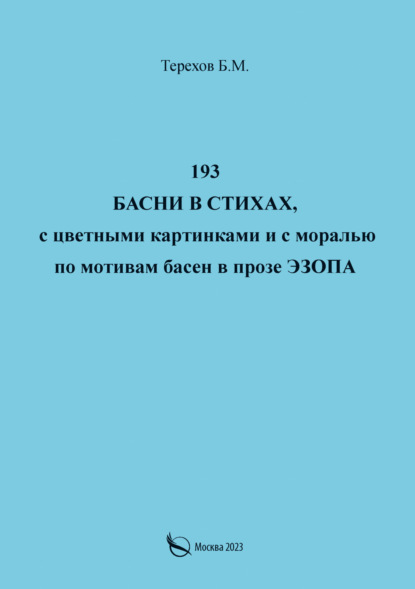 Терехов Б.М.

193
БАСНИ В СТИХАХ,
с цветными картинками и с моралью
по мотивам басен в прозе ЭЗОПА

Москва 2023